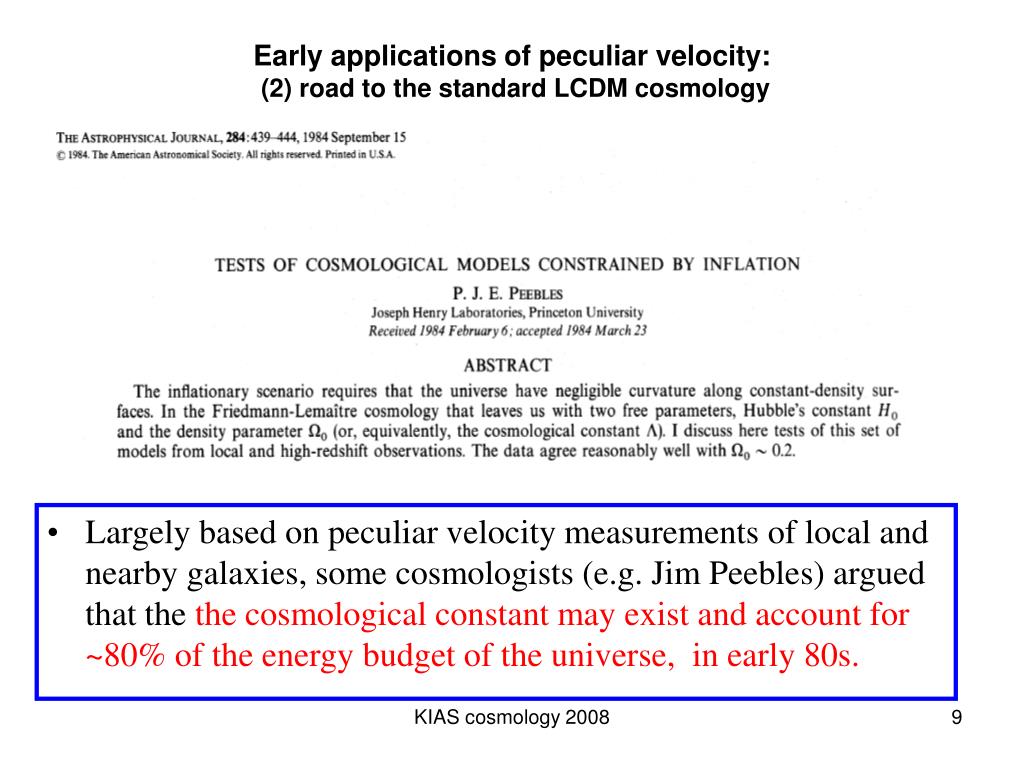 Early applications of peculiar velocity:
(2) road to the standard LCDM cosmology

THE ASTROPHYSICAL JOURNAL, 284:439–444, 1984 September 15
© 1984. The American Astronomical Society. All rights reserved. Printed in U.S.A.

TESTS OF COSMOLOGICAL MODELS CONSTRAINED BY INFLATION
P. J. E. PEEBLES
Joseph Henry Laboratories, Princeton University
Received 1984 February 6; accepted 1984 March 23

ABSTRACT
The inflationary scenario requires that the universe have negligible curvature along constant-density surfaces. In the Friedmann-Lemaître cosmology that leaves us with two free parameters, Hubble's constant $H_0$ and the density parameter $\Omega_0$ (or, equivalently, the cosmological constant $\Lambda$). I discuss here tests of this set of models from local and high-redshift observations. The data agree reasonably well with $\Omega_0 \sim 0.2$.

• Largely based on peculiar velocity measurements of local and nearby galaxies, some cosmologists (e.g. Jim Peebles) argued that the the cosmological constant may exist and account for ~80% of the energy budget of the universe, in early 80s.

KIAS cosmology 2008
9